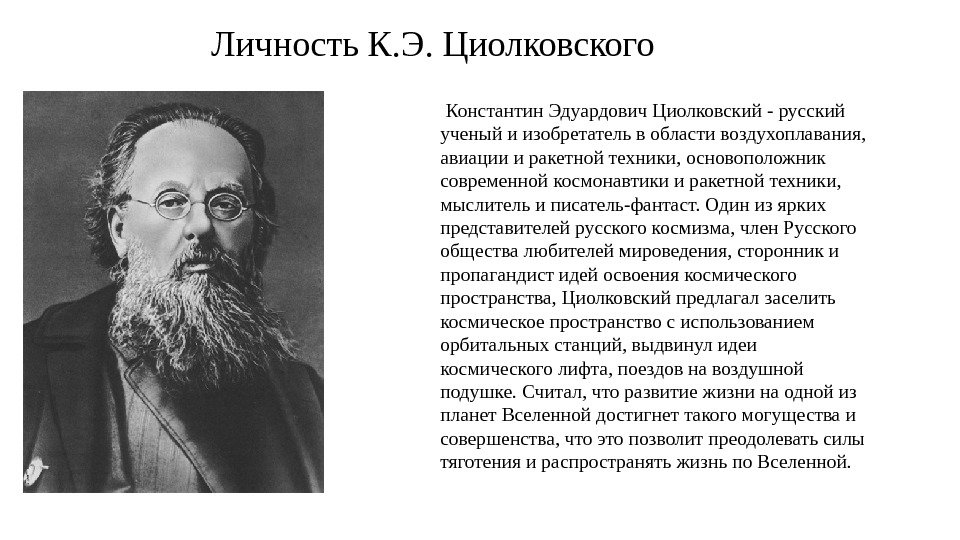 Личность К.Э. Циолковского

Константин Эдуардович Циолковский - русский ученый и изобретатель в области воздухоплавания, авиации и ракетной техники, основоположник современной космонавтики и ракетной техники, мыслитель и писатель-фантаст. Один из ярких представителей русского космизма, член Русского общества любителей мироведения, сторонник и пропагандист идей освоения космического пространства, Циолковский предлагал заселить космическое пространство с использованием орбитальных станций, выдвинул идеи космического лифта, поездов на воздушной подушке. Считал, что развитие жизни на одной из планет Вселенной достигнет такого могущества и совершенства, что это позволит преодолевать силы тяготения и распространять жизнь по Вселенной.